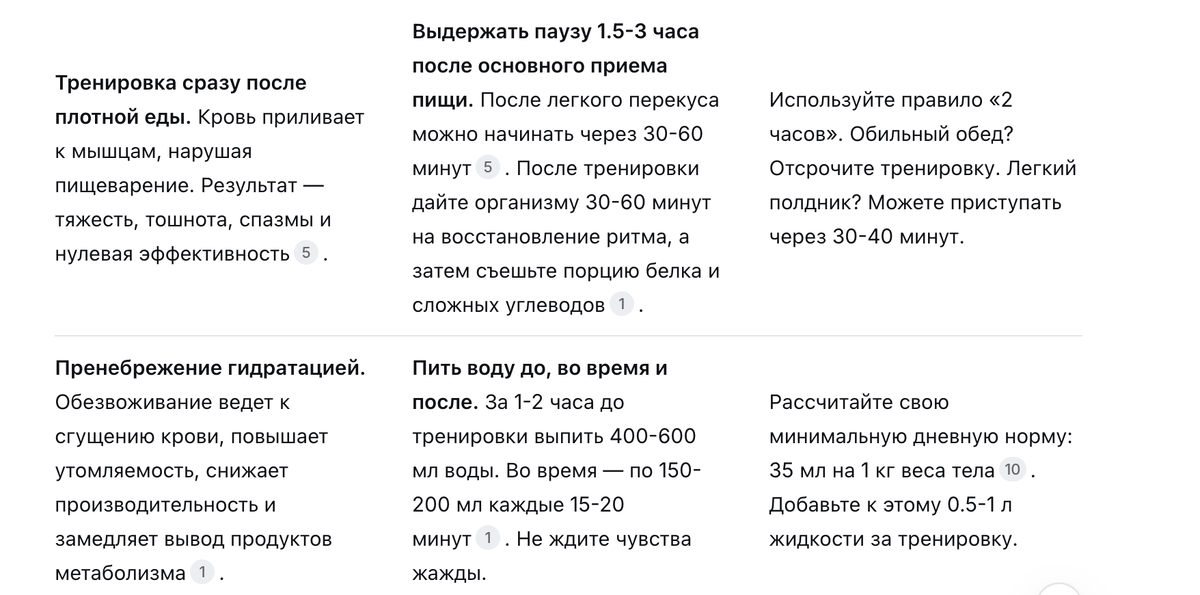 | | | |
|---|---|---|
| **Тренировка сразу после плотной еды.** Кровь приливает к мышцам, нарушая пищеварение. Результат — тяжесть, тошнота, спазмы и нулевая эффективность 5 . | **Выдержать паузу 1.5-3 часа после основного приема пищи.** После легкого перекуса можно начинать через 30-60 минут 5 . После тренировки дайте организму 30-60 минут на восстановление ритма, а затем съешьте порцию белка и сложных углеводов 1 . | Используйте правило «2 часов». Обильный обед? Отсрочите тренировку. Легкий полдник? Можете приступать через 30-40 минут. |
| **Пренебрежение гидратацией.** Обезвоживание ведет к сгущению крови, повышает утомляемость, снижает производительность и замедляет вывод продуктов метаболизма 1 . | **Пить воду до, во время и после.** За 1-2 часа до тренировки выпить 400-600 мл воды. Во время — по 150-200 мл каждые 15-20 минут 1 . Не ждите чувства жажды. | Рассчитайте свою минимальную дневную норму: 35 мл на 1 кг веса тела 10 . Добавьте к этому 0.5-1 л жидкости за тренировку. |